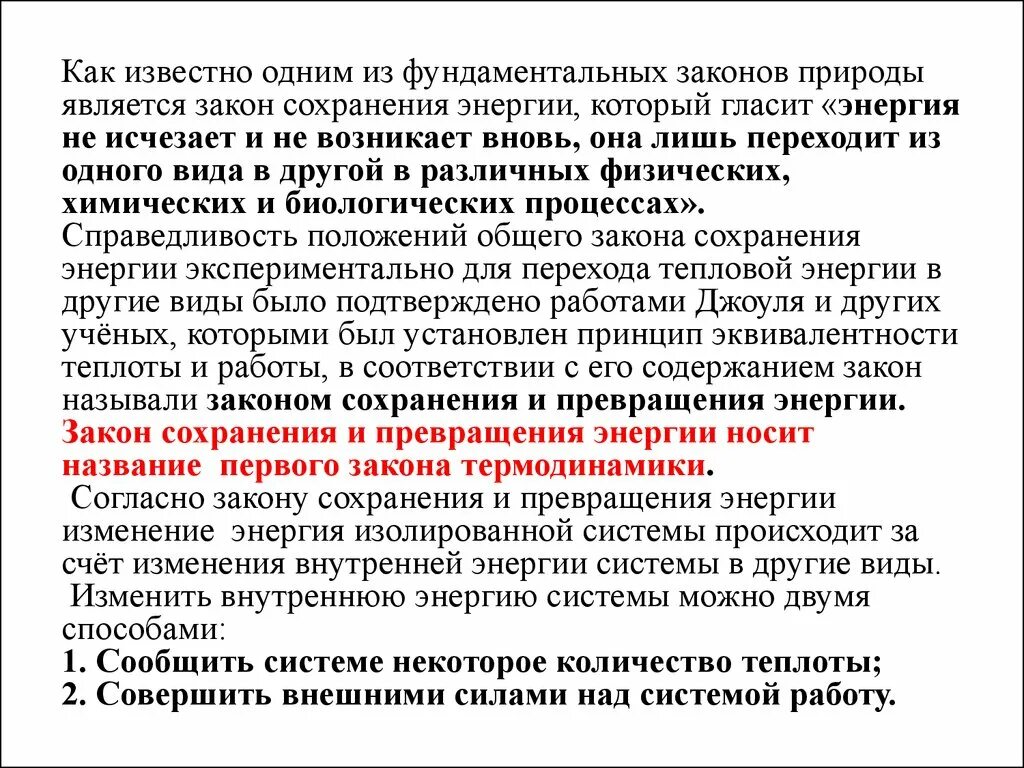 Как известно одним из фундаментальных законов природы является закон сохранения энергии, который гласит «энергия не исчезает и не возникает вновь, она лишь переходит из одного вида в другой в различных физических, химических и биологических процессах».
Справедливость положений общего закона сохранения энергии экспериментально для перехода тепловой энергии в другие виды было подтверждено работами Джоуля и других учёных, которыми был установлен принцип эквивалентности теплоты и работы, в соответствии с его содержанием закон называли законом сохранения и превращения энергии.
Закон сохранения и превращения энергии носит название первого закона термодинамики.
Согласно закону сохранения и превращения энергии изменение энергия изолированной системы происходит за счёт изменения внутренней энергии системы в другие виды.
Изменить внутреннюю энергию системы можно двумя способами:
1. Сообщить системе некоторое количество теплоты;
2. Совершить внешними силами над системой работу.